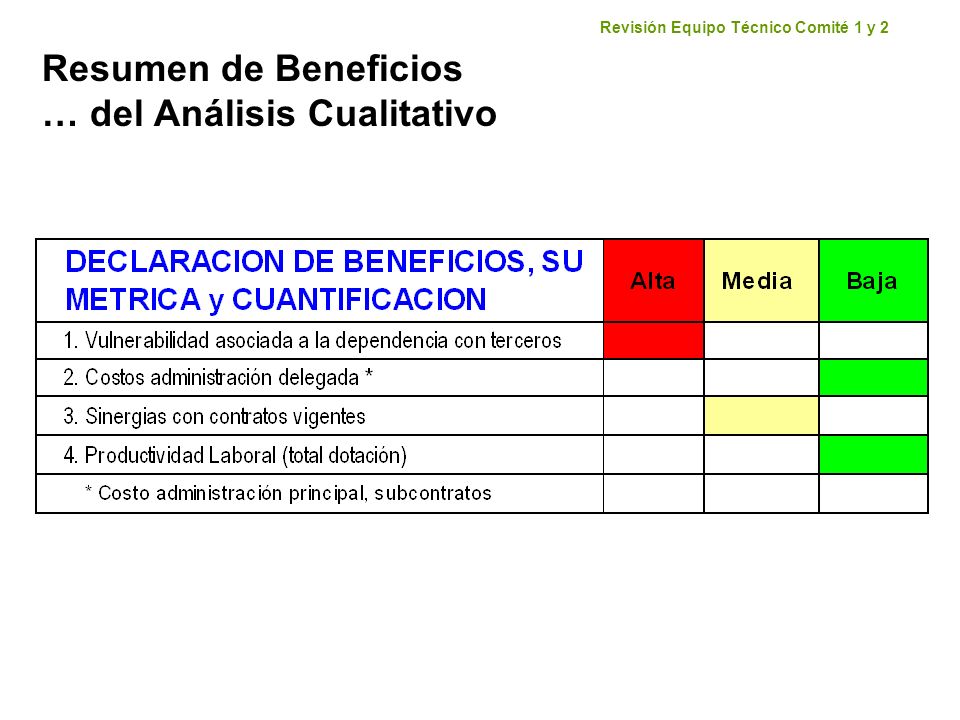 Revisión Equipo Técnico Comité 1 y 2

Resumen de Beneficios
… del Análisis Cualitativo

| DECLARACION DE BENEFICIOS, SU METRICA y CUANTIFICACION | Alta | Media | Baja |
|---|---|---|---|
| 1. Vulnerabilidad asociada a la dependencia con terceros | | | |
| 2. Costos administración delegada * | | | |
| 3. Sinergias con contratos vigentes | | | |
| 4. Productividad Laboral (total dotación) | | | |
| * Costo administración principal, subcontratos | | | |